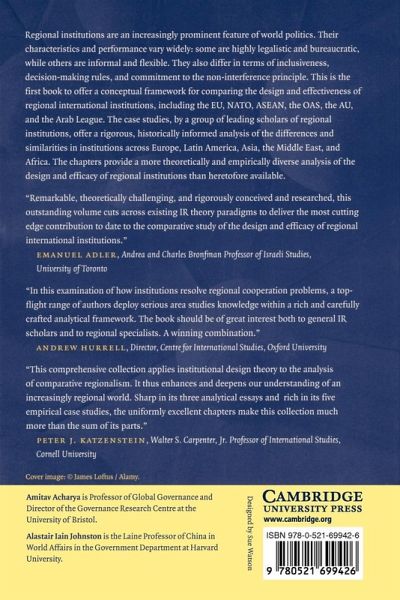 Regional institutions are an increasingly prominent feature of world politics. Their characteristics and performance vary widely: some are highly legalistic and bureaucratic, while others are informal and flexible. They also differ in terms of inclusiveness, decision-making rules, and commitment to the non-interference principle. This is the first book to offer a conceptual framework for comparing the design and effectiveness of regional international institutions, including the EU, NATO, ASEAN, the OAS, the AU, and the Arab League. The case studies, by a group of leading scholars of regional institutions, offer a rigorous, historically informed analysis of the differences and similarities in institutions across Europe, Latin America, Asia, the Middle East, and Africa. The chapters provide a more theoretically and empirically diverse analysis of the design and efficacy of regional institutions than heretofore available.

"Remarkable, theoretically challenging, and rigorously conceived and researched, this outstanding volume cuts across existing IR theory paradigms to deliver the most cutting edge contribution to date to the comparative study of the design and efficacy of regional international institutions."

EMANUEL ADLER, Andrea and Charles Bronfman Professor of Israeli Studies, University of Toronto

"In this examination of how institutions resolve regional cooperation problems, a top-flight range of authors deploy serious area studies knowledge within a rich and carefully crafted analytical framework. The book should be of great interest both to general IR scholars and to regional specialists. A winning combination."

ANDREW HURRELL, Director, Centre for International Studies, Oxford University

"This comprehensive collection applies institutional design theory to the analysis of comparative regionalism. It thus enhances and deepens our understanding of an increasingly regional world. Sharp in its three analytical essays and rich in its five empirical case studies, the uniformly excellent chapters make this collection much more than the sum of its parts."

PETER J. KATZENSTEIN, Walter S. Carpenter, Jr. Professor of International Studies, Cornell University

Cover image: © James Loftus / Alamy.

Amitav Acharya is Professor of Global Governance and Director of the Governance Research Centre at the University of Bristol.

Alastair Iain Johnston is the Laine Professor of China in World Affairs in the Government Department at Harvard University.

Designed by Sue Watson

CAMBRIDGE
UNIVERSITY PRESS
www.cambridge.org

ISBN 978-0-521-69942-6

9 780521 699426